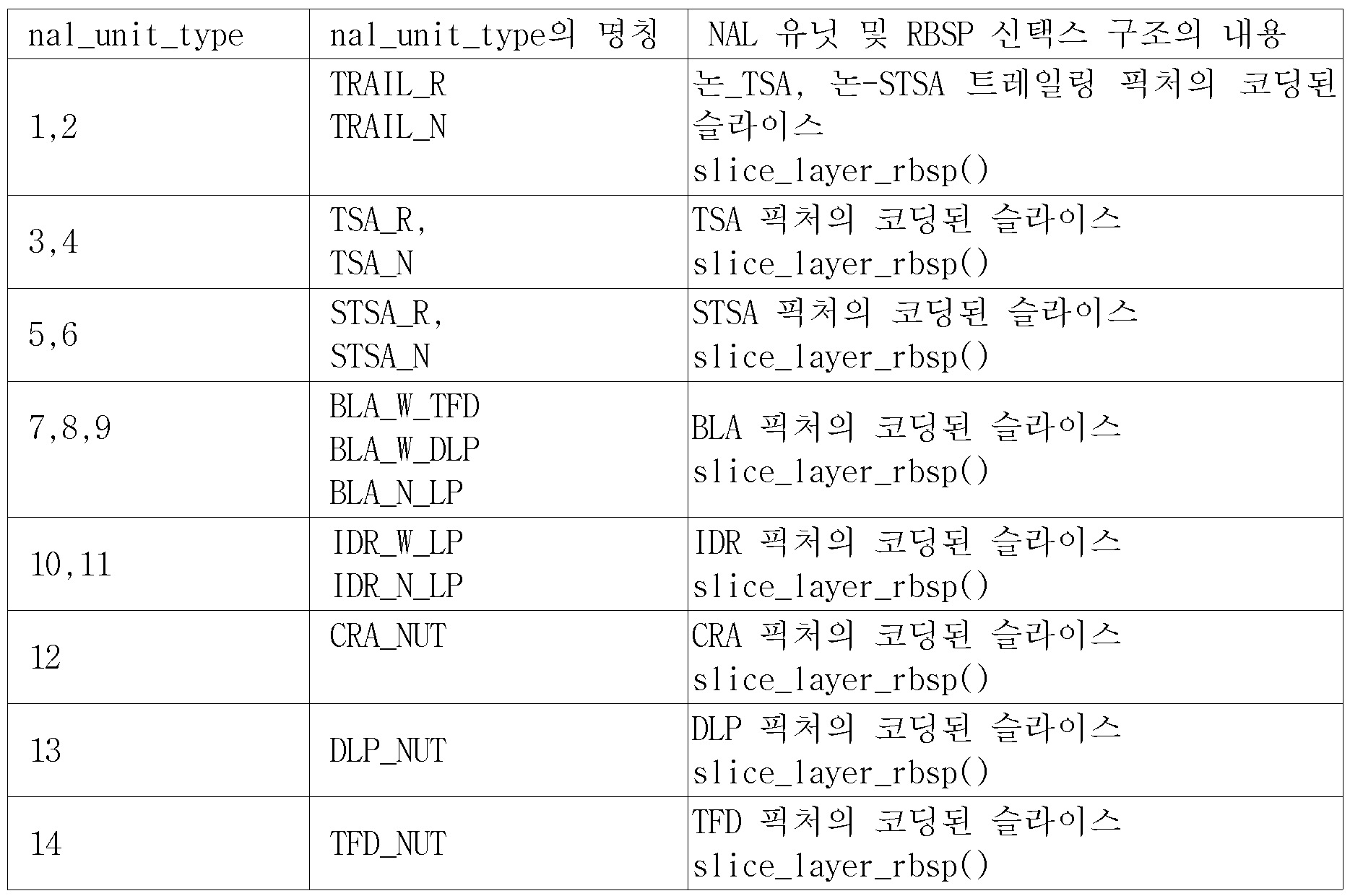 | nal_unit_type | nal_unit_type의 명칭 | NAL 유닛 및 RBSP 신택스 구조의 내용 |
|---|---|---|
| 1,2 | TRAIL_R TRAIL_N | 논_TSA, 논-STSA 트레일링 픽처의 코딩된 슬라이스 slice_layer_rbsp() |
| 3,4 | TSA_R, TSA_N | TSA 픽처의 코딩된 슬라이스 slice_layer_rbsp() |
| 5,6 | STSA_R, STSA_N | STSA 픽처의 코딩된 슬라이스 slice_layer_rbsp() |
| 7,8,9 | BLA_W_TFD BLA_W_DLP BLA_N_LP | BLA 픽처의 코딩된 슬라이스 slice_layer_rbsp() |
| 10,11 | IDR_W_LP IDR_N_LP | IDR 픽처의 코딩된 슬라이스 slice_layer_rbsp() |
| 12 | CRA_NUT | CRA 픽처의 코딩된 슬라이스 slice_layer_rbsp() |
| 13 | DLP_NUT | DLP 픽처의 코딩된 슬라이스 slice_layer_rbsp() |
| 14 | TFD_NUT | TFD 픽처의 코딩된 슬라이스 slice_layer_rbsp() |